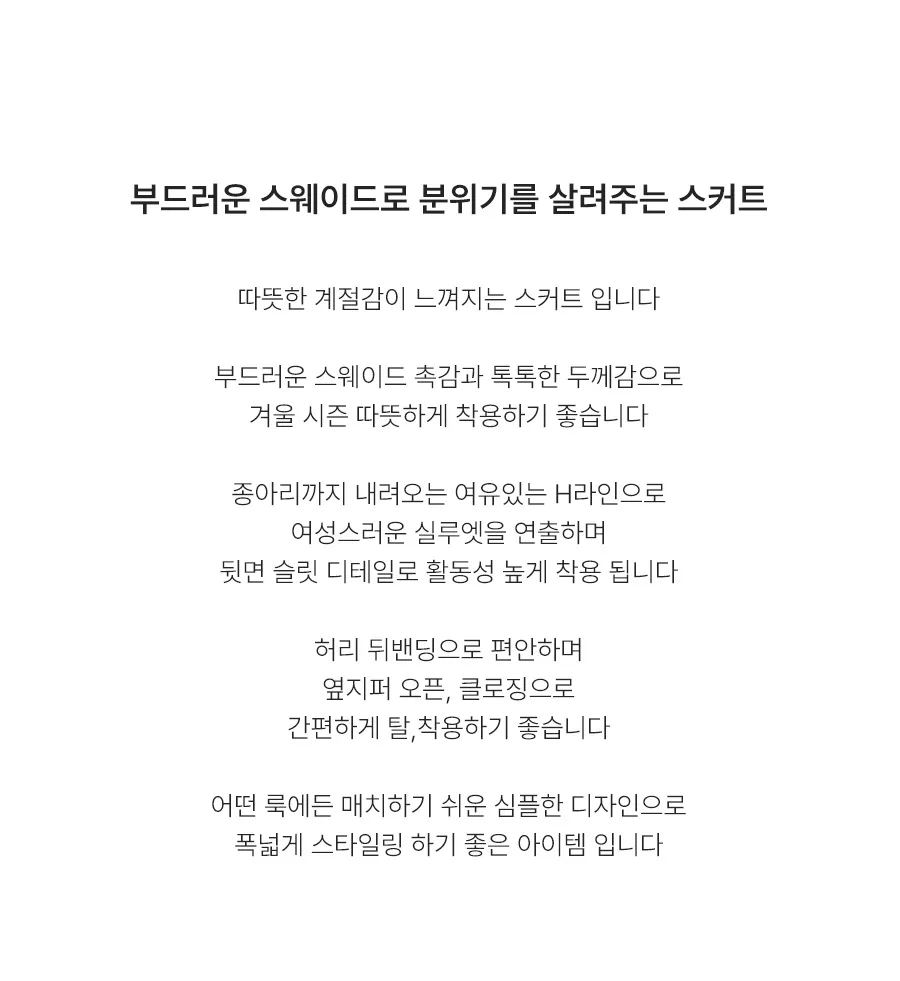 부드러운 스웨이드로 분위기를 살려주는 스커트

따뜻한 계절감이 느껴지는 스커트 입니다

부드러운 스웨이드 촉감과 톡톡한 두께감으로
겨울 시즌 따뜻하게 착용하기 좋습니다

종아리까지 내려오는 여유있는 H라인으로
여성스러운 실루엣을 연출하며
뒷면 슬릿 디테일로 활동성 높게 착용 됩니다

허리 뒤밴딩으로 편안하며
옆지퍼 오픈, 클로징으로
간편하게 탈,착용하기 좋습니다

어떤 룩에든 매치하기 쉬운 심플한 디자인으로
폭넓게 스타일링 하기 좋은 아이템 입니다